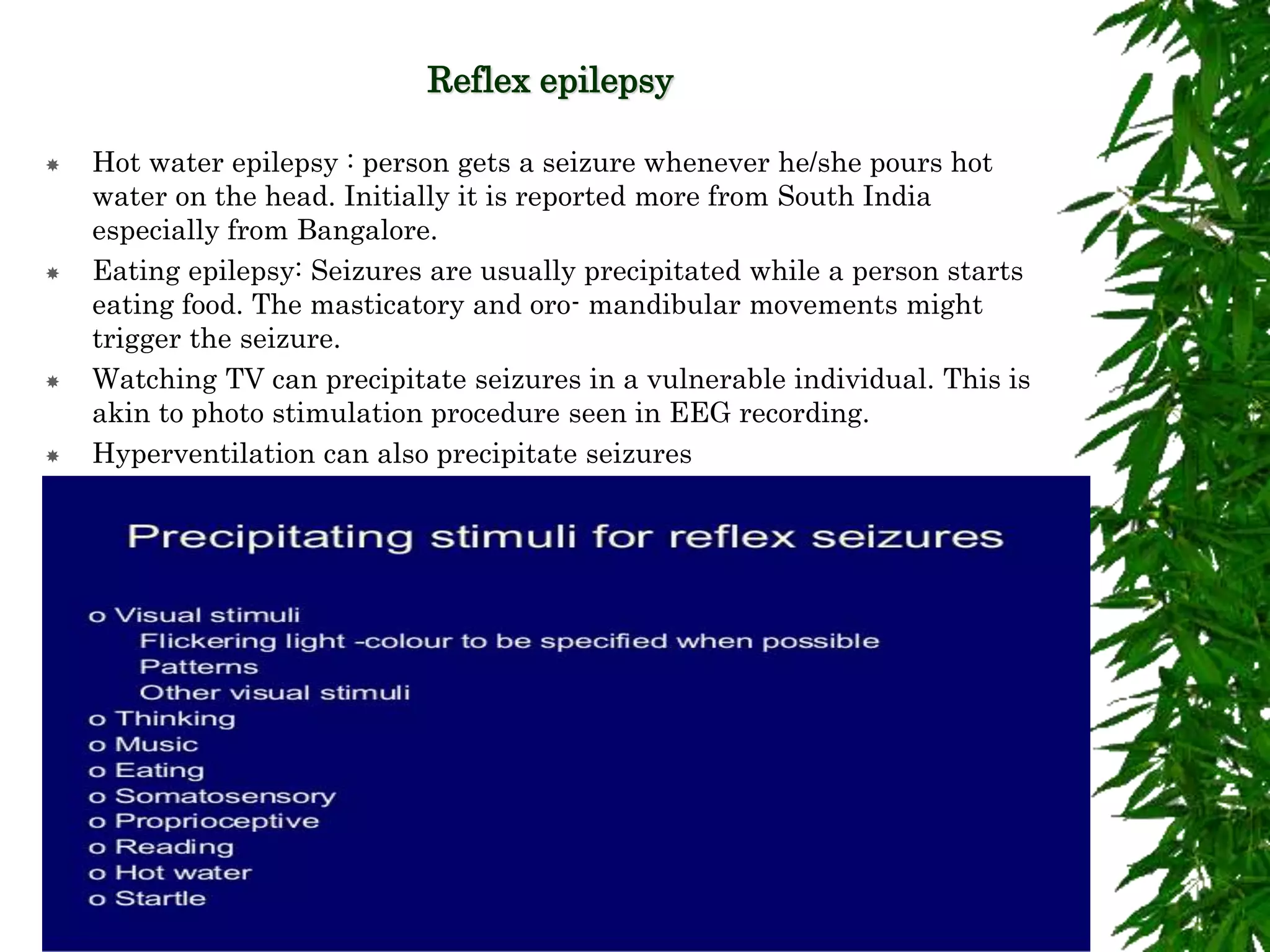 Reflex epilepsy

Hot water epilepsy : person gets a seizure whenever he/she pours hot water on the head. Initially it is reported more from South India especially from Bangalore.

Eating epilepsy: Seizures are usually precipitated while a person starts eating food. The masticatory and oro- mandibular movements might trigger the seizure.

Watching TV can precipitate seizures in a vulnerable individual. This is akin to photo stimulation procedure seen in EEG recording.

Hyperventilation can also precipitate seizures

Precipitating stimuli for reflex seizures

o Visual stimuli
Flickering light -colour to be specified when possible
Patterns
Other visual stimuli
o Thinking
o Music
o Eating
o Somatosensory
o Proprioceptive
o Reading
o Hot water
o Startle